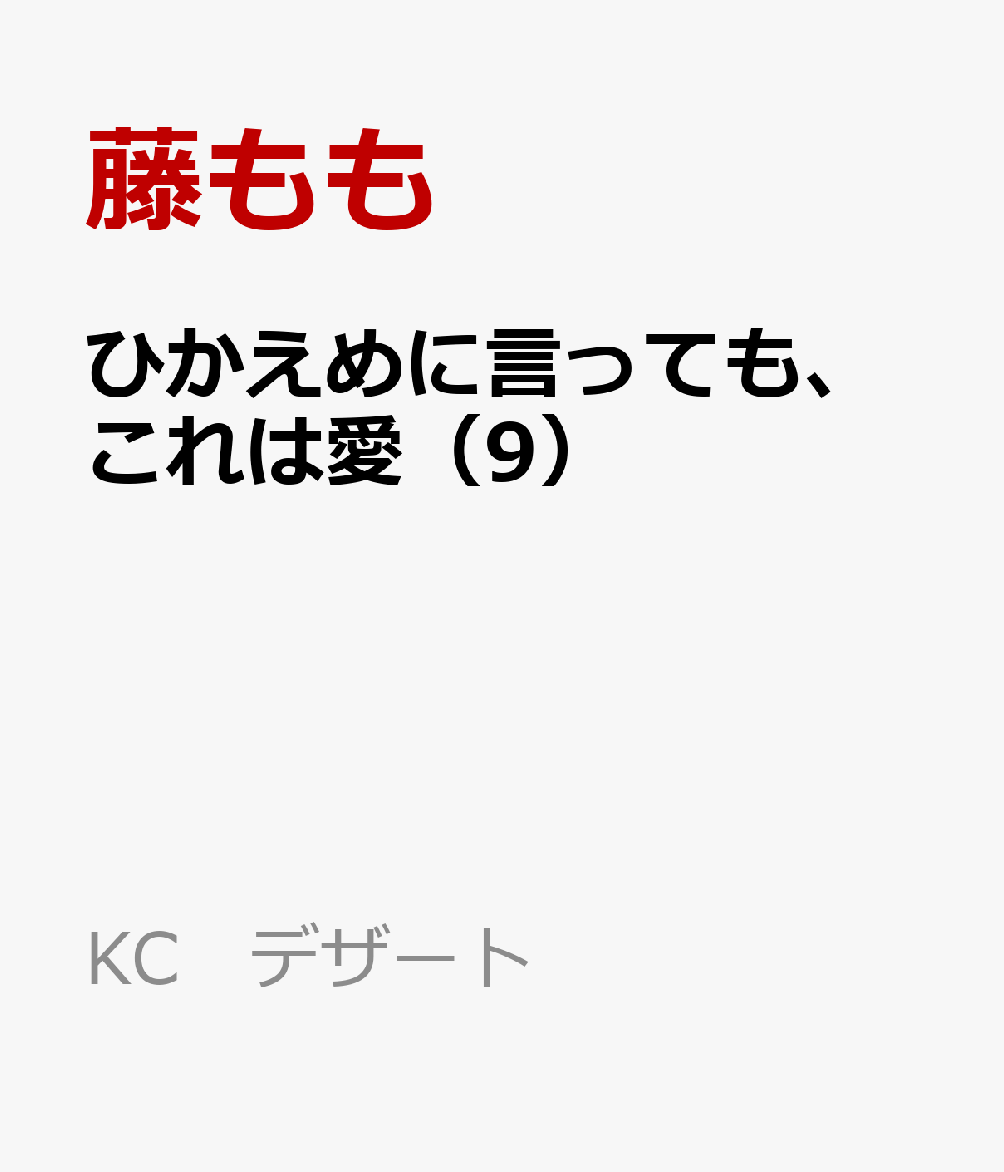 藤もも

ひかえめに言っても、これは愛（9）

KC　デザート